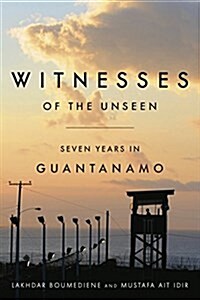 WITNESSES
OF THE UNSEEN

SEVEN YEARS IN
GUANTANAMO

LAKHDAR BOUMEDIENE AND MUSTAFA AIT IDIR